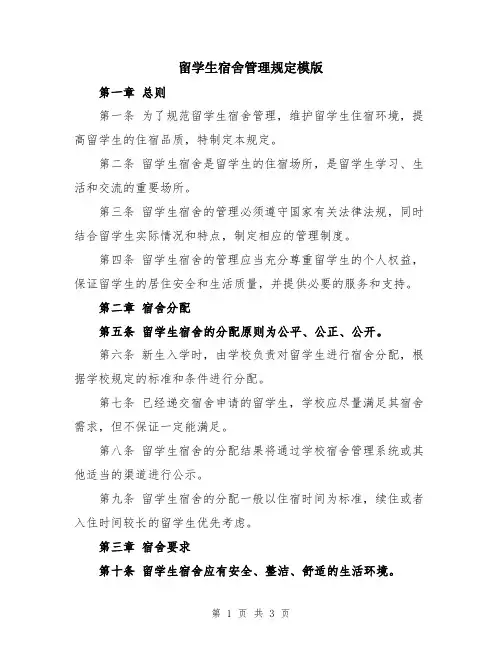 留学生宿舍管理规定模版

第一章 总则

第一条 为了规范留学生宿舍管理，维护留学生住宿环境，提高留学生的住宿品质，特制定本规定。

第二条 留学生宿舍是留学生的住宿场所，是留学生学习、生活和交流的重要场所。

第三条 留学生宿舍的管理必须遵守国家有关法律法规，同时结合留学生实际情况和特点，制定相应的管理制度。

第四条 留学生宿舍的管理应当充分尊重留学生的个人权益，保证留学生的居住安全和生活质量，并提供必要的服务和支持。

第二章 宿舍分配

第五条 留学生宿舍的分配原则为公平、公正、公开。

第六条 新生入学时，由学校负责对留学生进行宿舍分配，根据学校规定的标准和条件进行分配。

第七条 已经递交宿舍申请的留学生，学校应尽量满足其宿舍需求，但不保证一定能满足。

第八条 留学生宿舍的分配结果将通过学校宿舍管理系统或其他适当的渠道进行公示。

第九条 留学生宿舍的分配一般以住宿时间为标准，续住或者入住时间较长的留学生优先考虑。

第三章 宿舍要求

第十条 留学生宿舍应有安全、整洁、舒适的生活环境。

第 1 页 共 3 页